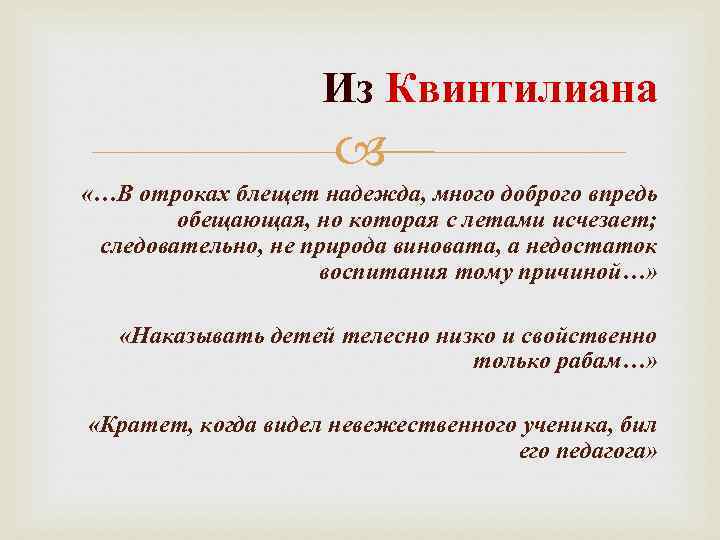 Из Квинтилиана

«…В отроках блещет надежда, много доброго впредь обещающая, но которая с летами исчезает; следовательно, не природа виновата, а недостаток воспитания тому причиной…»

«Наказывать детей телесно низко и свойственно только рабам…»

«Кратет, когда видел невежественного ученика, бил его педагога»